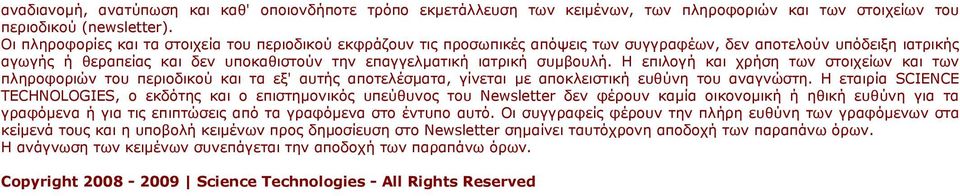 αναδιανομή, ανατύπωση και καθ' οποιονδήποτε τρόπο εκμετάλλευση των κειμένων, των πληροφοριών και των στοιχείων του περιοδικού (newsletter).
Οι πληροφορίες και τα στοιχεία του περιοδικού εκφράζουν τις προσωπικές απόψεις των συγγραφέων, δεν αποτελούν υπόδειξη ιατρικής αγωγής ή θεραπείας και δεν υποκαθιστούν την επαγγελματική ιατρική συμβουλή. Η επιλογή και χρήση των στοιχείων και των πληροφοριών του περιοδικού και τα εξ' αυτής αποτελέσματα, γίνεται με αποκλειστική ευθύνη του αναγνώστη. Η εταιρία SCIENCE TECHNOLOGIES, ο εκδότης και ο επιστημονικός υπεύθυνος του Newsletter δεν φέρουν καμία οικονομική ή ηθική ευθύνη για τα γραφόμενα ή για τις επιπτώσεις από τα γραφόμενα στο έντυπο αυτό. Οι συγγραφείς φέρουν την πλήρη ευθύνη των γραφόμενων στα κείμενά τους και η υποβολή κειμένων προς δημοσίευση στο Newsletter σημαίνει ταυτόχρονη αποδοχή των παραπάνω όρων.
Η ανάγνωση των κειμένων συνεπάγεται την αποδοχή των παραπάνω όρων.

Copyright 2008 - 2009 | Science Technologies - All Rights Reserved